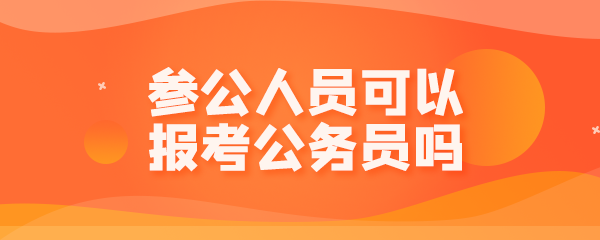 参公人员可以
报考公务员吗